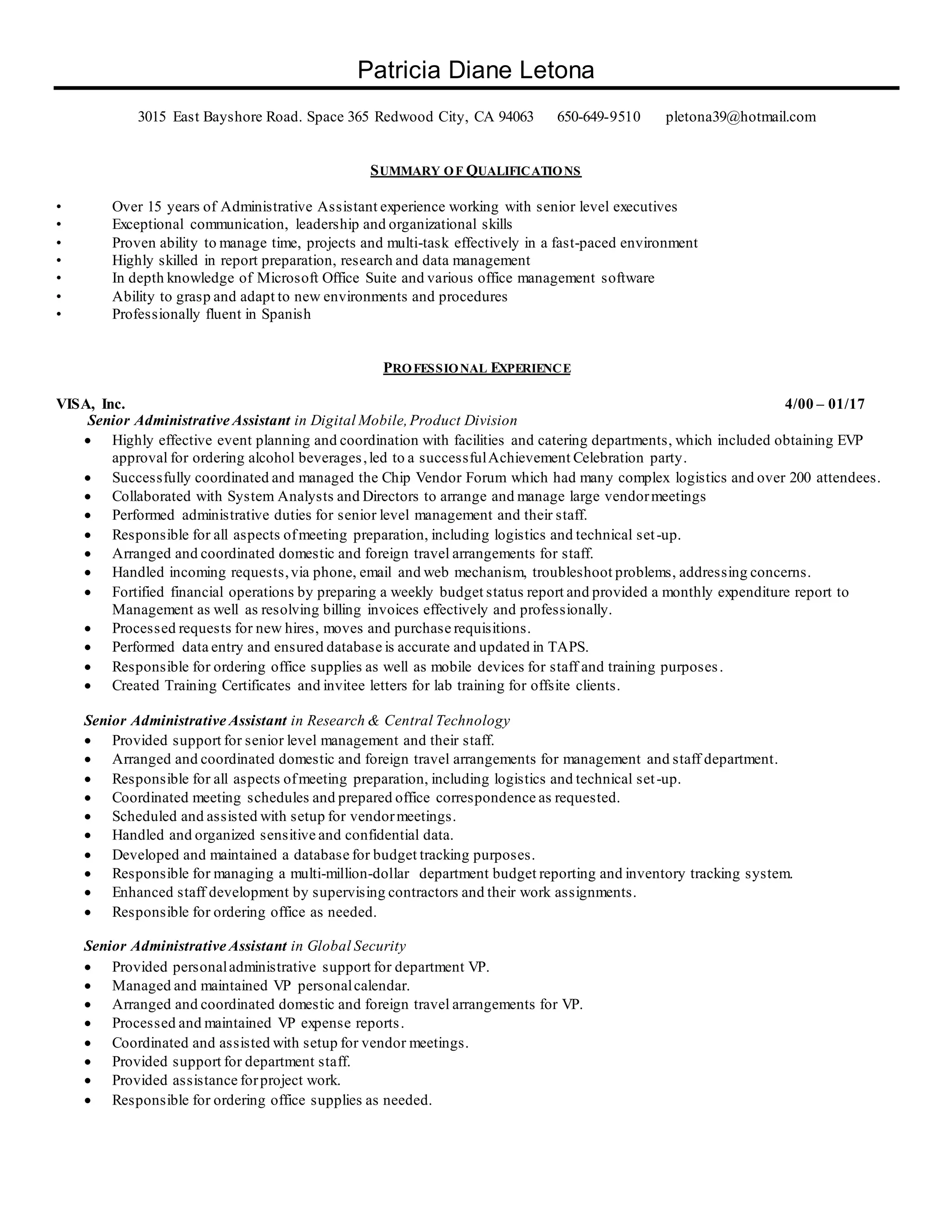 Patricia Diane Letona

3015 East Bayshore Road. Space 365 Redwood City, CA 94063 650-649-9510 pletona39@hotmail.com

SUMMARY OF QUALIFICATIONS

• Over 15 years of Administrative Assistant experience working with senior level executives
• Exceptional communication, leadership and organizational skills
• Proven ability to manage time, projects and multi-task effectively in a fast-paced environment
• Highly skilled in report preparation, research and data management
• In depth knowledge of Microsoft Office Suite and various office management software
• Ability to grasp and adapt to new environments and procedures
• Professionally fluent in Spanish

PROFESSIONAL EXPERIENCE

VISA, Inc. 4/00 – 01/17
Senior Administrative Assistant in Digital Mobile, Product Division
• Highly effective event planning and coordination with facilities and catering departments, which included obtaining EVP approval for ordering alcohol beverages, led to a successful Achievement Celebration party.
• Successfully coordinated and managed the Chip Vendor Forum which had many complex logistics and over 200 attendees.
• Collaborated with System Analysts and Directors to arrange and manage large vendor meetings
• Performed administrative duties for senior level management and their staff.
• Responsible for all aspects of meeting preparation, including logistics and technical set-up.
• Arranged and coordinated domestic and foreign travel arrangements for staff.
• Handled incoming requests, via phone, email and web mechanism, troubleshoot problems, addressing concerns.
• Fortified financial operations by preparing a weekly budget status report and provided a monthly expenditure report to Management as well as resolving billing invoices effectively and professionally.
• Processed requests for new hires, moves and purchase requisitions.
• Performed data entry and ensured database is accurate and updated in TAPS.
• Responsible for ordering office supplies as well as mobile devices for staff and training purposes.
• Created Training Certificates and invitee letters for lab training for offsite clients.

Senior Administrative Assistant in Research & Central Technology
• Provided support for senior level management and their staff.
• Arranged and coordinated domestic and foreign travel arrangements for management and staff department.
• Responsible for all aspects of meeting preparation, including logistics and technical set-up.
• Coordinated meeting schedules and prepared office correspondence as requested.
• Scheduled and assisted with setup for vendor meetings.
• Handled and organized sensitive and confidential data.
• Developed and maintained a database for budget tracking purposes.
• Responsible for managing a multi-million-dollar department budget reporting and inventory tracking system.
• Enhanced staff development by supervising contractors and their work assignments.
• Responsible for ordering office as needed.

Senior Administrative Assistant in Global Security
• Provided personal administrative support for department VP.
• Managed and maintained VP personal calendar.
• Arranged and coordinated domestic and foreign travel arrangements for VP.
• Processed and maintained VP expense reports.
• Coordinated and assisted with setup for vendor meetings.
• Provided support for department staff.
• Provided assistance for project work.
• Responsible for ordering office supplies as needed.